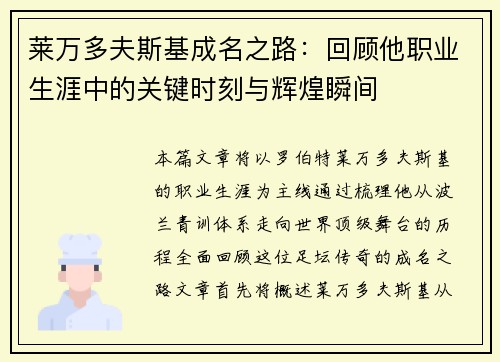 莱万多夫斯基成名之路：回顾他职业生涯中的关键时刻与辉煌瞬间

本篇文章将以罗伯特莱万多夫斯基的职业生涯为主线通过梳理他从波兰青训体系走向世界顶级舞台的历程全面回顾这位足坛传奇的成名之路文章首先将概述莱万多夫斯基从